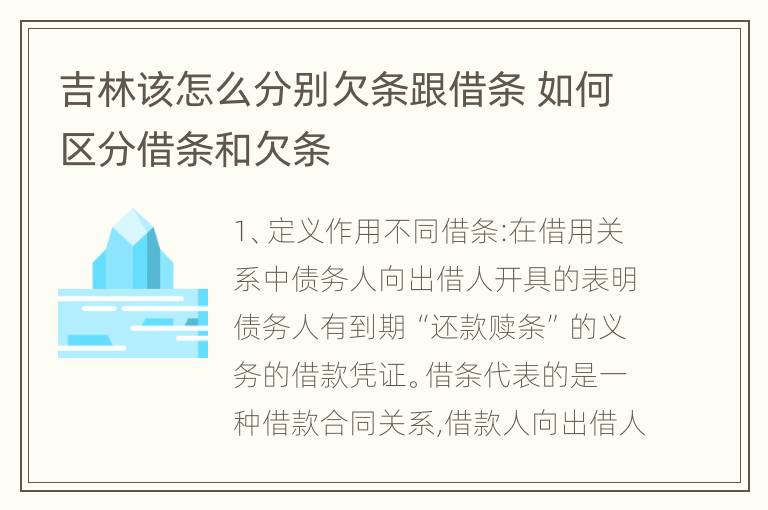 吉林该怎么分别欠条跟借条 如何区分借条和欠条

1、定义作用不同借条:在借用关系中债务人向出借人开具的表明债务人有到期“还款赎条”的义务的借款凭证。借条代表的是一种借款合同关系,借款人向出借人